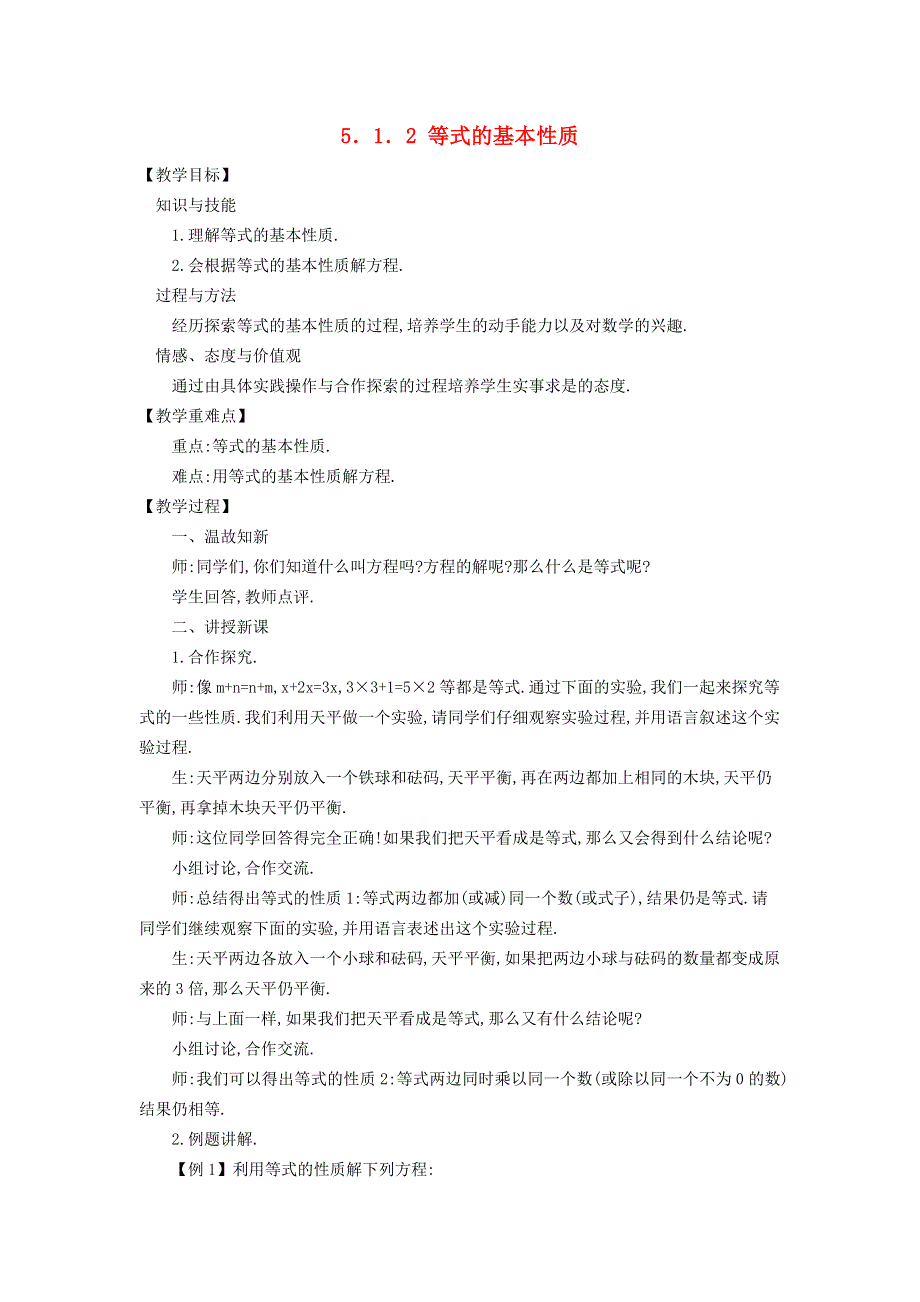 5．1．2 等式的基本性质

【教学目标】

知识与技能

1.理解等式的基本性质.

2.会根据等式的基本性质解方程.

过程与方法

经历探索等式的基本性质的过程,培养学生的动手能力以及对数学的兴趣.

情感、态度与价值观

通过由具体实践操作与合作探索的过程培养学生实事求是的态度.

【教学重难点】

重点:等式的基本性质.

难点:用等式的基本性质解方程.

【教学过程】

一、温故知新

师:同学们,你们知道什么叫方程吗?方程的解呢?那么什么是等式呢?

学生回答,教师点评.

二、讲授新课

1.合作探究.

师:像 $m+n=n+m$, $x+2x=3x$, $3\times3+1=5\times2$ 等都是等式.通过下面的实验,我们一起来探究等式的一些性质.我们利用天平做一个实验,请同学们仔细观察实验过程,并用语言叙述这个实验过程.

生:天平两边分别放入一个铁球和砝码,天平平衡,再在两边都加上相同的木块,天平仍平衡,再拿掉木块天平仍平衡.

师:这位同学回答得完全正确!如果我们把天平看成是等式,那么又会得到什么结论呢?

小组讨论,合作交流.

师:总结得出等式的性质 1:等式两边都加(或减)同一个数(或式子),结果仍是等式.请同学们继续观察下面的实验,并用语言表述出这个实验过程.

生:天平两边各放入一个小球和砝码,天平平衡,如果把两边小球与砝码的数量都变成原来的 3 倍,那么天平仍平衡.

师:与上面一样,如果我们把天平看成是等式,那么又有什么结论呢?

小组讨论,合作交流.

师:我们可以得出等式的性质 2:等式两边同时乘以同一个数(或除以同一个不为 0 的数)结果仍相等.

2.例题讲解.

【例 1】利用等式的性质解下列方程: